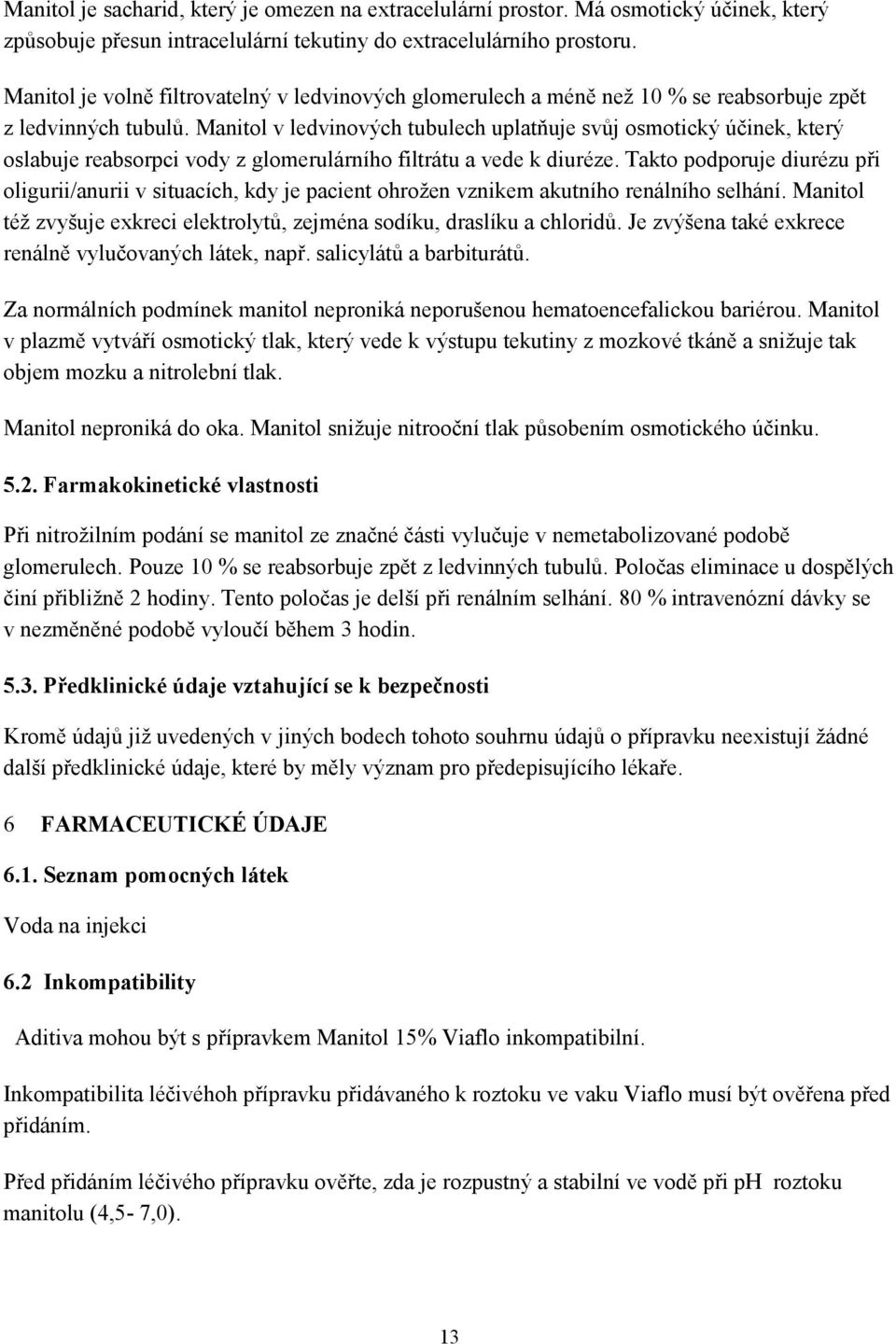 Manitol je sacharid, který je omezen na extracelulární prostor. Má osmotický účinek, který způsobuje přesun intracelulární tekutiny do extracelulárního prostoru.

Manitol je volně filtrovatelný v ledvinových glomerulech a méně než 10 % se reabsorbuje zpět z ledvinných tubulů. Manitol v ledvinových tubulech uplatňuje svůj osmotický účinek, který oslabuje reabsorpci vody z glomerulárního filtrátu a vede k diuréze. Takto podporuje diurézu při oligurii/anurii v situacích, kdy je pacient ohrožen vznikem akutního renálního selhání. Manitol též zvyšuje exkreci elektrolytů, zejména sodíku, draslíku a chloridů. Je zvýšena také exkrece renálně vylučovaných látek, např. salicylátů a barbiturátů.

Za normálních podmínek manitol neproniká neporušenou hematoencefalickou bariérou. Manitol v plazmě vytváří osmotický tlak, který vede k výstupu tekutiny z mozkové tkáně a snižuje tak objem mozku a nitrolební tlak.

Manitol neproniká do oka. Manitol snižuje nitrooční tlak působením osmotického účinku.

5.2. Farmakokinetické vlastnosti

Při nitrožilním podání se manitol ze značné části vylučuje v nemetabolizované podobě glomerulech. Pouze 10 % se reabsorbuje zpět z ledvinných tubulů. Poločas eliminace u dospělých činí přibližně 2 hodiny. Tento poločas je delší při renálním selhání. 80 % intravenózní dávky se v nezměněné podobě vyloučí během 3 hodin.

5.3. Předklinické údaje vztahující se k bezpečnosti

Kromě údajů již uvedených v jiných bodech tohoto souhrnu údajů o přípravku neexistují žádné další předklinické údaje, které by měly význam pro předepisujícího lékaře.

6 FARMACEUTICKÉ ÚDAJE

6.1. Seznam pomocných látek

Voda na injekci

6.2 Inkompatibility

Aditiva mohou být s přípravkem Manitol 15% Viaflo inkompatibilní.

Inkompatibilita léčivéhoh přípravku přidávaného k roztoku ve vaku Viaflo musí být ověřena před přidáním.

Před přidáním léčivého přípravku ověřte, zda je rozpustný a stabilní ve vodě při pH roztoku manitolu (4,5- 7,0).

13